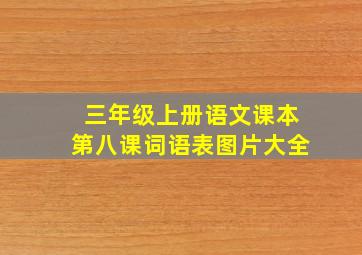 三年级上册语文课本
第八课词语表图片大全